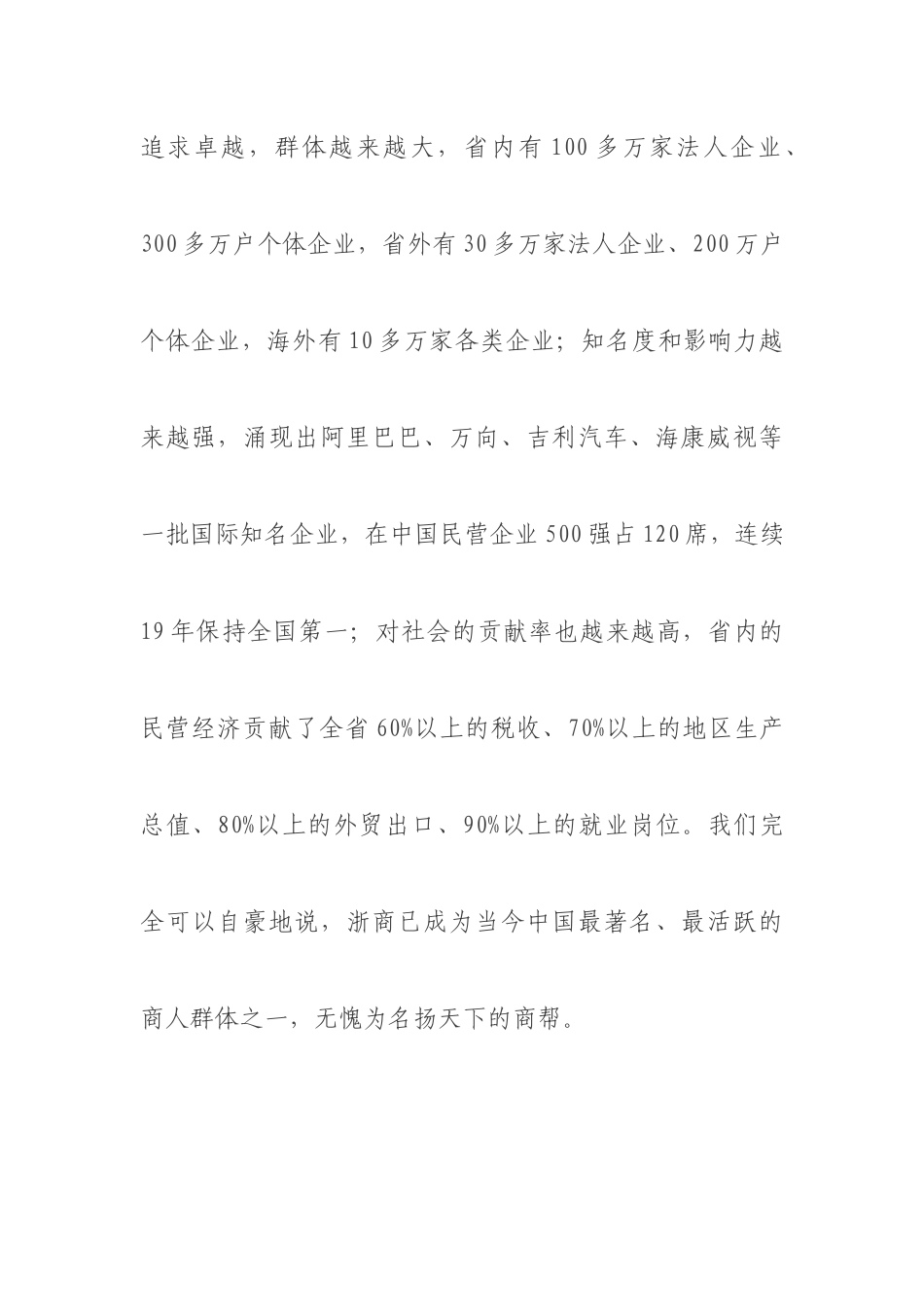 追求卓越，群体越来越大，省内有100多万家法人企业、300多万户个体企业，省外有30多万家法人企业、200万户个体企业，海外有10多万家各类企业；知名度和影响力越来越强，涌现出阿里巴巴、万向、吉利汽车、海康威视等一批国际知名企业，在中国民营企业500强占120席，连续19年保持全国第一；对社会的贡献率也越来越高，省内的民营经济贡献了全省60%以上的税收、70%以上的地区生产总值、80%以上的外贸出口、90%以上的就业岗位。我们完全可以自豪地说，浙商已成为当今中国最著名、最活跃的商人群体之一，无愧为名扬天下的商帮。